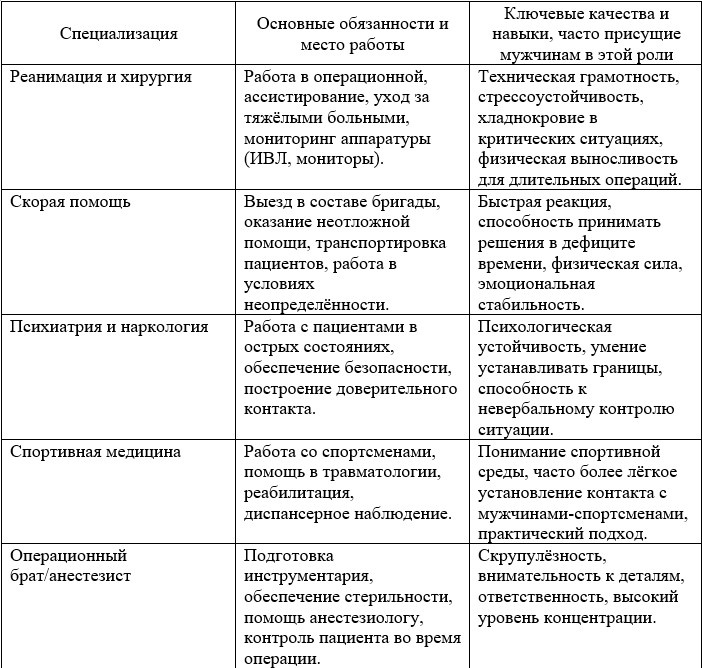 | Специализация | Основные обязанности и место работы | Ключевые качества и навыки, часто присущие мужчинам в этой роли |
|---|---|---|
| Реанимация и хирургия | Работа в операционной, ассистирование, уход за тяжёлыми больными, мониторинг аппаратуры (ИВЛ, мониторы). | Техническая грамотность, стрессоустойчивость, хладнокровие в критических ситуациях, физическая выносливость для длительных операций. |
| Скорая помощь | Выезд в составе бригады, оказание неотложной помощи, транспортировка пациентов, работа в условиях неопределённости. | Быстрая реакция, способность принимать решения в дефиците времени, физическая сила, эмоциональная стабильность. |
| Психиатрия и наркология | Работа с пациентами в острых состояниях, обеспечение безопасности, построение доверительного контакта. | Психологическая устойчивость, умение устанавливать границы, способность к невербальному контролю ситуации. |
| Спортивная медицина | Работа со спортсменами, помощь в травматологии, реабилитация, диспансерное наблюдение. | Понимание спортивной среды, часто более лёгкое установление контакта с мужчинами-спортсменами, практический подход. |
| Операционный брат/анестезист | Подготовка инструментария, обеспечение стерильности, помощь анестезиологу, контроль пациента во время операции. | Скрупулёзность, внимательность к деталям, ответственность, высокий уровень концентрации. |